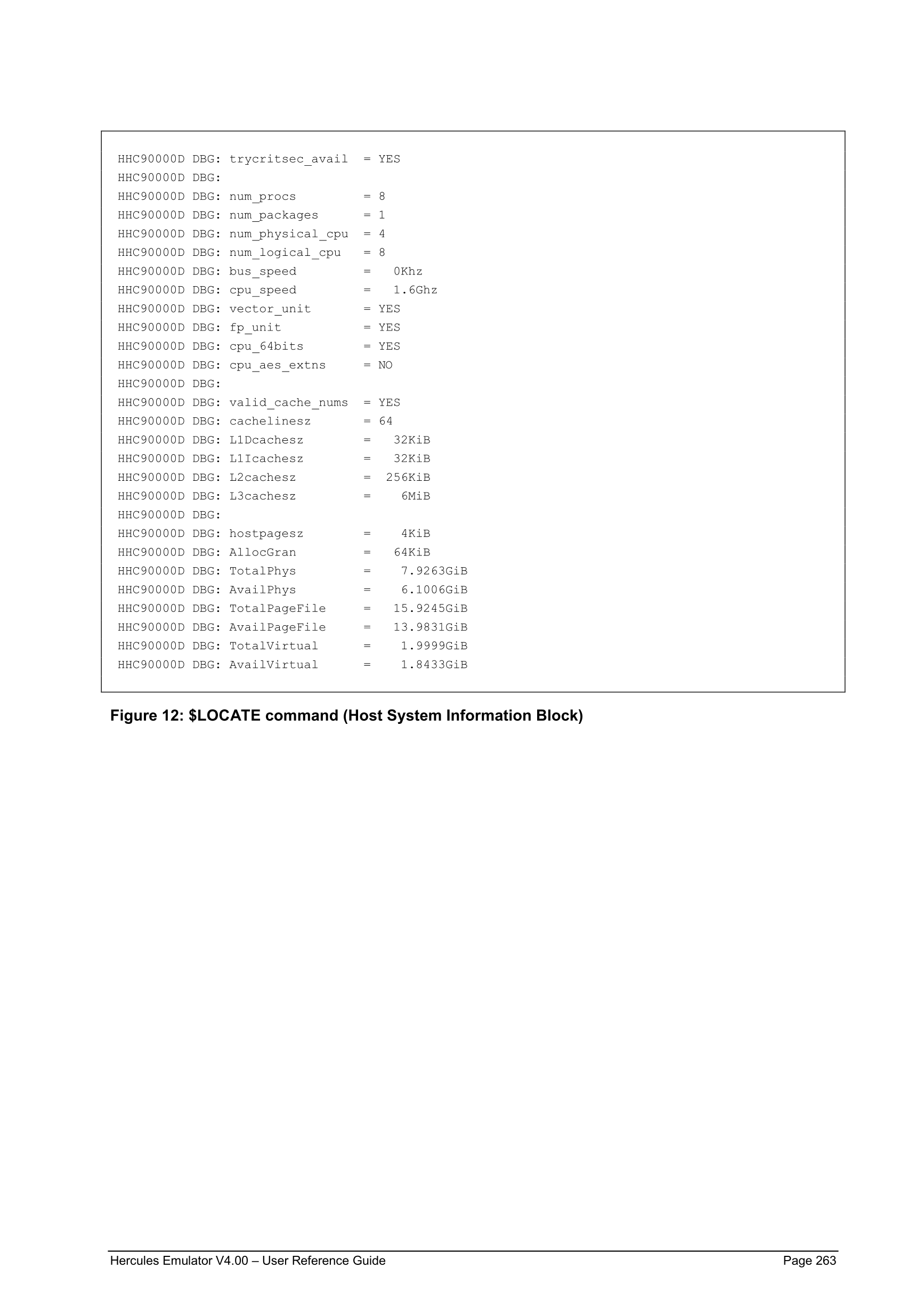 HHC90000D DBG: trycritsec_avail  = YES
HHC90000D DBG:
HHC90000D DBG: num_procs         = 8
HHC90000D DBG: num_packages      = 1
HHC90000D DBG: num_physical_cpu  = 4
HHC90000D DBG: num_logical_cpu   = 8
HHC90000D DBG: bus_speed         =   0Khz
HHC90000D DBG: cpu_speed         =   1.6Ghz
HHC90000D DBG: vector_unit       = YES
HHC90000D DBG: fp_unit           = YES
HHC90000D DBG: cpu_64bits        = YES
HHC90000D DBG: cpu_aes_extns     = NO
HHC90000D DBG:
HHC90000D DBG: valid_cache_nums  = YES
HHC90000D DBG: cachelinesz       = 64
HHC90000D DBG: L1Dcachesz        =   32KiB
HHC90000D DBG: L1Icachesz        =   32KiB
HHC90000D DBG: L2cachesz         =  256KiB
HHC90000D DBG: L3cachesz         =    6MiB
HHC90000D DBG:
HHC90000D DBG: hostpagesz        =    4KiB
HHC90000D DBG: AllocGran         =   64KiB
HHC90000D DBG: TotalPhys         =    7.9263GiB
HHC90000D DBG: AvailPhys         =    6.1006GiB
HHC90000D DBG: TotalPageFile     =   15.9245GiB
HHC90000D DBG: AvailPageFile     =   13.9831GiB
HHC90000D DBG: TotalVirtual      =    1.9999GiB
HHC90000D DBG: AvailVirtual      =    1.8433GiB

Figure 12: $LOCATE command (Host System Information Block)

Hercules Emulator V4.00 – User Reference Guide Page 263